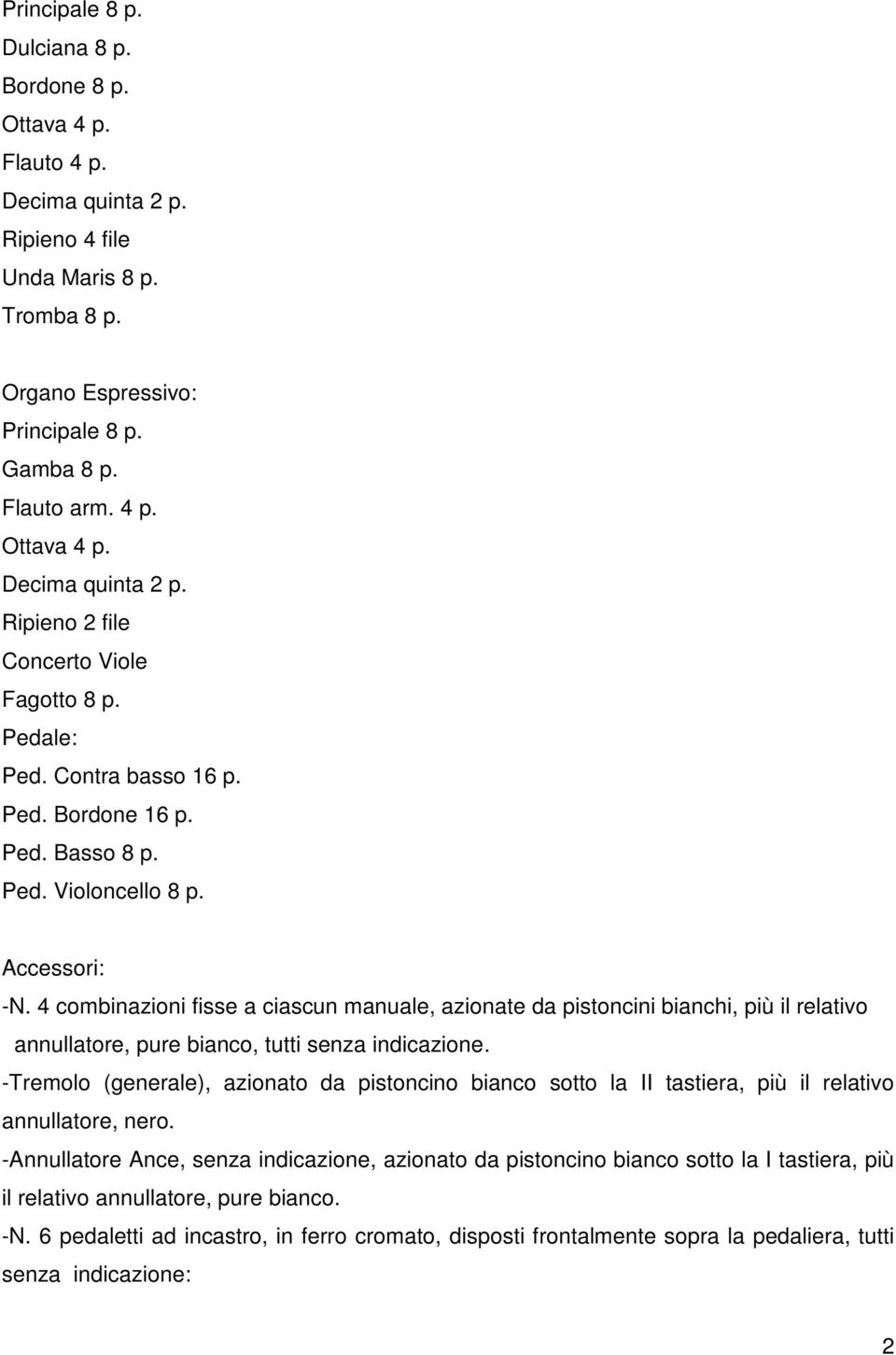 Principale 8 p.
Dulciana 8 p.
Bordone 8 p.
Ottava 4 p.
Flauto 4 p.
Decima quinta 2 p.
Ripieno 4 file
Unda Maris 8 p.
Tromba 8 p.

Organo Espressivo:
Principale 8 p.
Gamba 8 p.
Flauto arm. 4 p.
Ottava 4 p.
Decima quinta 2 p.
Ripieno 2 file
Concerto Viole
Fagotto 8 p.
Pedale:
Ped. Contra basso 16 p.
Ped. Bordone 16 p.
Ped. Basso 8 p.
Ped. Violoncello 8 p.

Accessori:
-N. 4 combinazioni fisse a ciascun manuale, azionate da pistoncini bianchi, più il relativo annullatore, pure bianco, tutti senza indicazione.
-Tremolo (generale), azionato da pistoncino bianco sotto la II tastiera, più il relativo annullatore, nero.
-Annullatore Ance, senza indicazione, azionato da pistoncino bianco sotto la I tastiera, più il relativo annullatore, pure bianco.
-N. 6 pedaletti ad incastro, in ferro cromato, disposti frontalmente sopra la pedaliera, tutti senza indicazione:

2